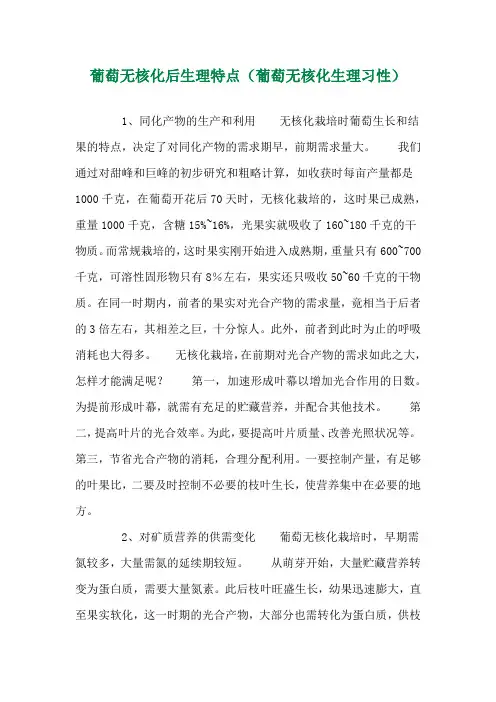 葡萄无核化后生理特点（葡萄无核化生理习性）

1、同化产物的生产和利用　　无核化栽培时葡萄生长和结果的特点，决定了对同化产物的需求期早，前期需求量大。　　我们通过对甜峰和巨峰的初步研究和粗略计算，如收获时每亩产量都是1000千克，在葡萄开花后70天时，无核化栽培的，这时果已成熟，重量1000千克，含糖15%~16%，光果实就吸收了160~180千克的干物质。而常规栽培的，这时果实刚开始进入成熟期，重量只有600~700千克，可溶性固形物只有8%左右，果实还只吸收50~60千克的干物质。在同一时期内，前者的果实对光合产物的需求量，竟相当于后者的3倍左右，其相差之巨，十分惊人。此外，前者到此时为止的呼吸消耗也大得多。　　无核化栽培，在前期对光合产物的需求如此之大，怎样才能满足呢？　　第一，加速形成叶幕以增加光合作用的日数。为提前形成叶幕，就需有充足的贮藏营养，并配合其他技术。　　第二，提高叶片的光合效率。为此，要提高叶片质量、改善光照状况等。第三，节省光合产物的消耗，合理分配利用。一要控制产量，有足够的叶果比，二要及时控制不必要的枝叶生长，使营养集中在必要的地方。

2、对矿质营养的供需变化　　葡萄无核化栽培时，早期需氮较多，大量需氮的延续期较短。　　从萌芽开始，大量贮藏营养转变为蛋白质，需要大量氮素。此后枝叶旺盛生长，幼果迅速膨大，直至果实软化，这一时期的光合产物，大部分也需转化为蛋白质，供枝